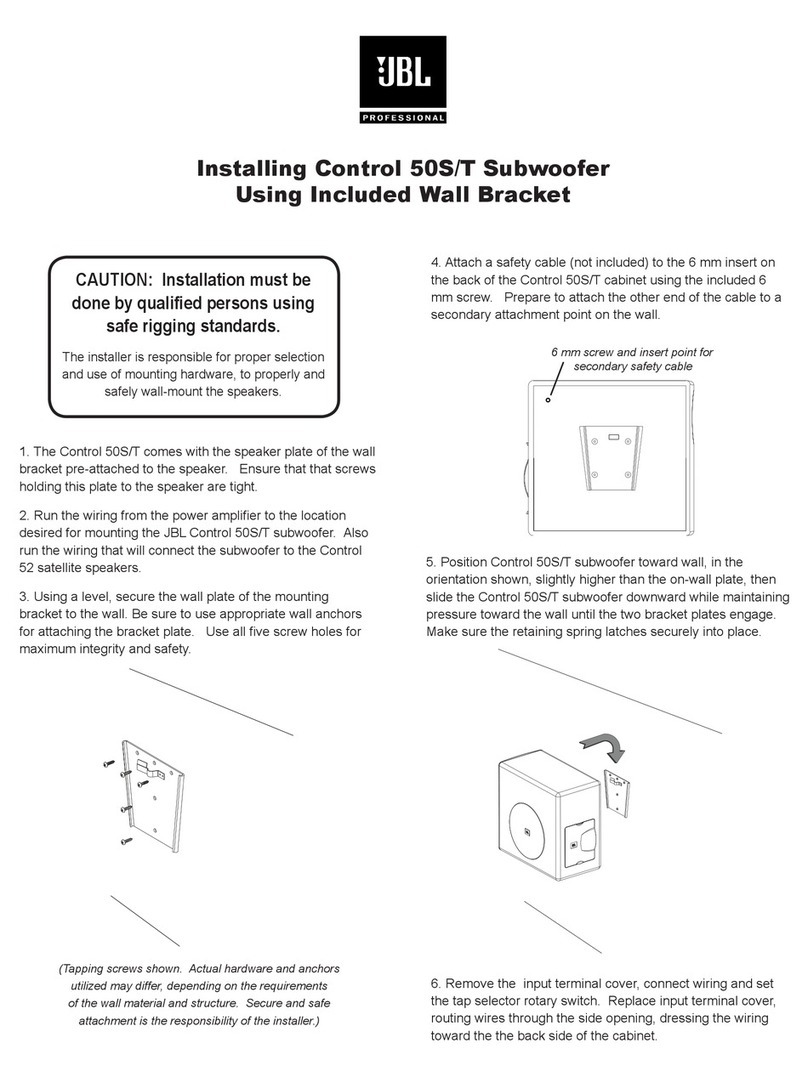 JBL
PROFESSIONAL

Installing Control 50S/T Subwoofer
Using Included Wall Bracket

CAUTION: Installation must be done by qualified persons using safe rigging standards.

The installer is responsible for proper selection and use of mounting hardware, to properly and safely wall-mount the speakers.

1. The Control 50S/T comes with the speaker plate of the wall bracket pre-attached to the speaker. Ensure that that screws holding this plate to the speaker are tight.

2. Run the wiring from the power amplifier to the location desired for mounting the JBL Control 50S/T subwoofer. Also run the wiring that will connect the subwoofer to the Control 52 satellite speakers.

3. Using a level, secure the wall plate of the mounting bracket to the wall. Be sure to use appropriate wall anchors for attaching the bracket plate. Use all five screw holes for maximum integrity and safety.

(Tapping screws shown. Actual hardware and anchors utilized may differ, depending on the requirements of the wall material and structure. Secure and safe attachment is the responsibility of the installer.)

4. Attach a safety cable (not included) to the 6 mm insert on the back of the Control 50S/T cabinet using the included 6 mm screw. Prepare to attach the other end of the cable to a secondary attachment point on the wall.

6 mm screw and insert point for secondary safety cable

5. Position Control 50S/T subwoofer toward wall, in the orientation shown, slightly higher than the on-wall plate, then slide the Control 50S/T subwoofer downward while maintaining pressure toward the wall until the two bracket plates engage. Make sure the retaining spring latches securely into place.

6. Remove the input terminal cover, connect wiring and set the tap selector rotary switch. Replace input terminal cover, routing wires through the side opening, dressing the wiring toward the the back side of the cabinet.